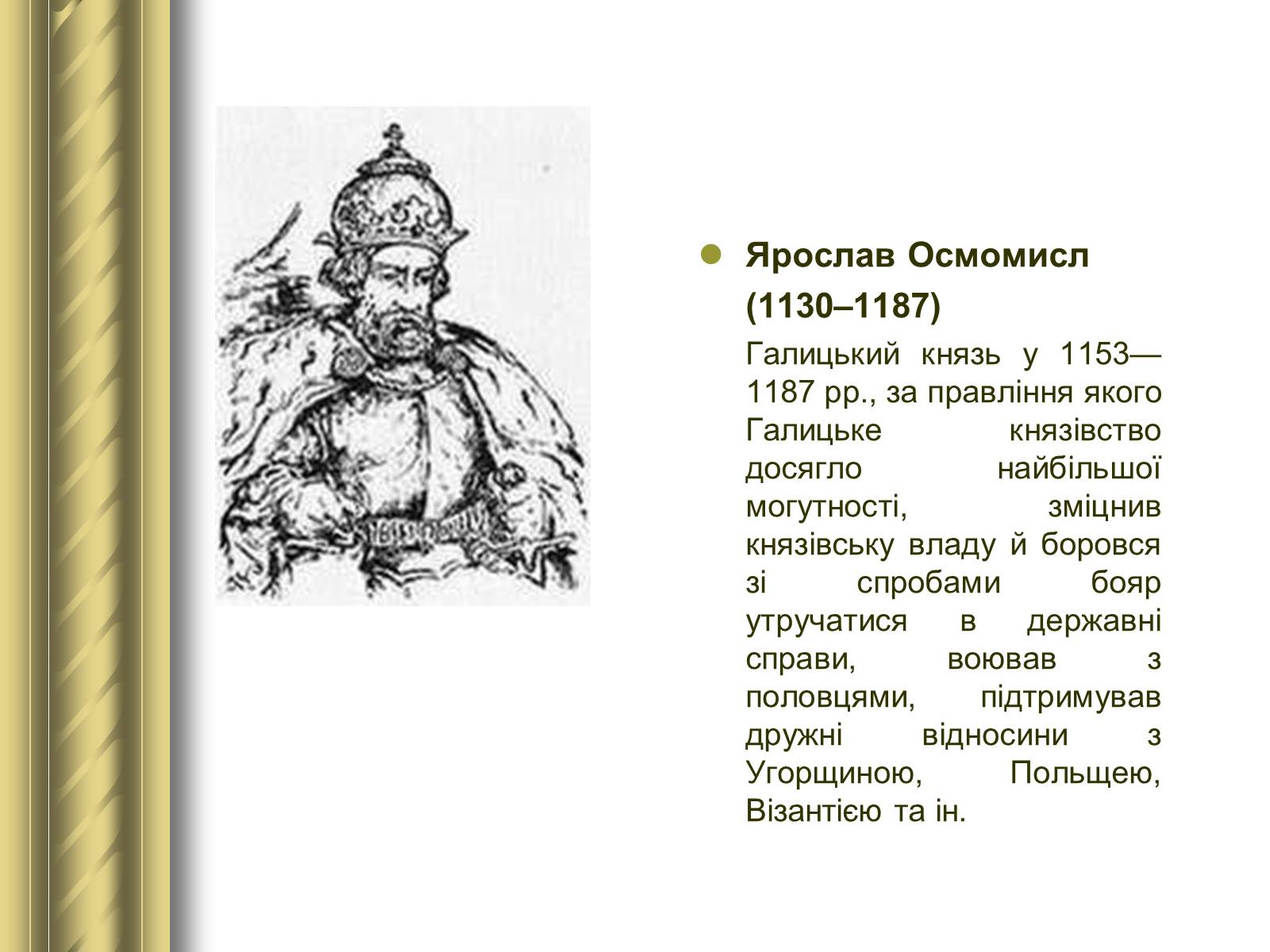 Ярослав Осмомисл (1130–1187)

Галицький князь у 1153—1187 рр., за правління якого Галицьке князівство досягло найбільшої могутності, зміцнив князівську владу й боровся зі спробами бояр утручатися в державні справи, воював з половцями, підтримував дружні відносини з Угорщиною, Польщею, Візантією та ін.